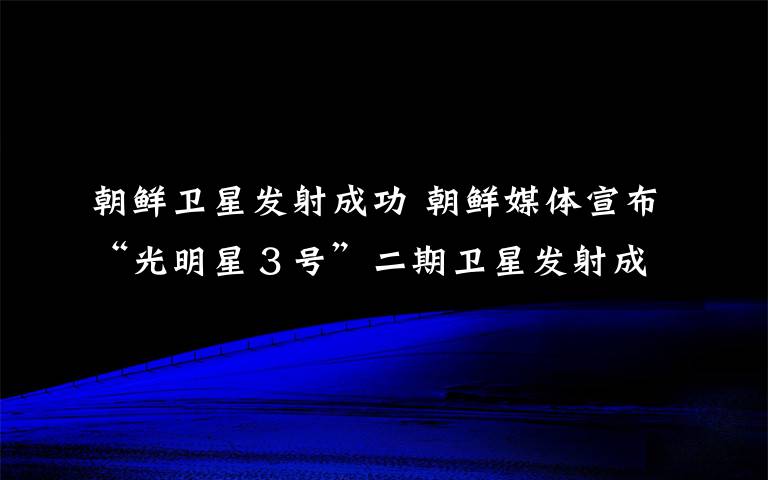 朝鲜卫星发射成功 朝鲜媒体宣布“光明星３号”二期卫星发射成